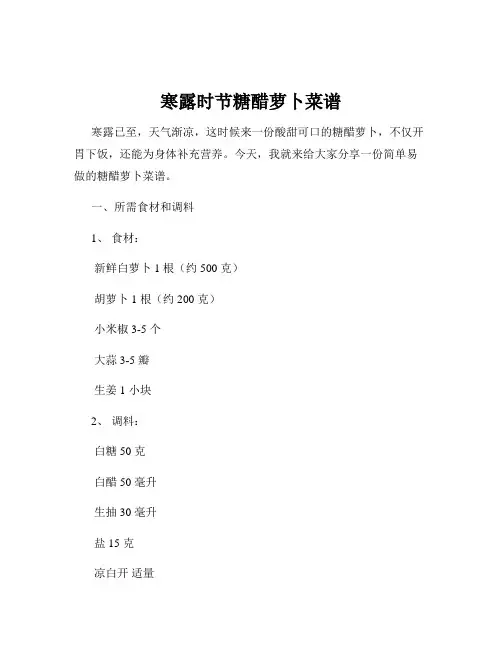 寒露时节糖醋萝卜菜谱

寒露已至，天气渐凉，这时候来一份酸甜可口的糖醋萝卜，不仅开胃下饭，还能为身体补充营养。今天，我就来给大家分享一份简单易做的糖醋萝卜菜谱。

一、所需食材和调料

1、食材：

新鲜白萝卜 1 根（约 500 克）

胡萝卜 1 根（约 200 克）

小米椒 3-5 个

大蒜 3-5 瓣

生姜 1 小块

2、调料：

白糖 50 克

白醋 50 毫升

生抽 30 毫升

盐 15 克

凉白开 适量